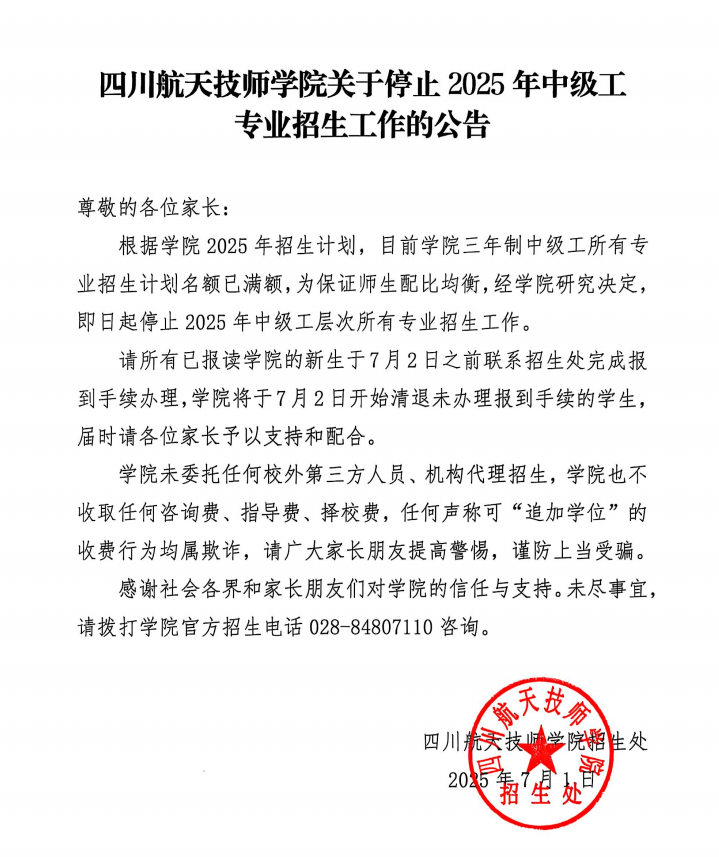 四川航天技师学院关于停止 2025 年中级工专业招生工作的公告

尊敬的各位家长：

根据学院 2025 年招生计划，目前学院三年制中级工所有专业招生计划名额已满额，为保证师生配比均衡，经学院研究决定，即日起停止 2025 年中级工层次所有专业招生工作。

请所有已报读学院的新生于 7 月 2 日之前联系招生处完成报到手续办理，学院将于 7 月 2 日开始清退未办理报到手续的学生，届时请各位家长予以支持和配合。

学院未委托任何校外第三方人员、机构代理招生，学院也不收取任何咨询费、指导费、择校费，任何声称可“追加学位”的收费行为均属欺诈，请广大家长朋友提高警惕，谨防上当受骗。

感谢社会各界和家长朋友们对学院的信任与支持。未尽事宜，请拨打学院官方招生电话 028-84807110 咨询。

四川航天技师学院招生处
2025 年 7 月 1 日

四川航天技师学院
招生处